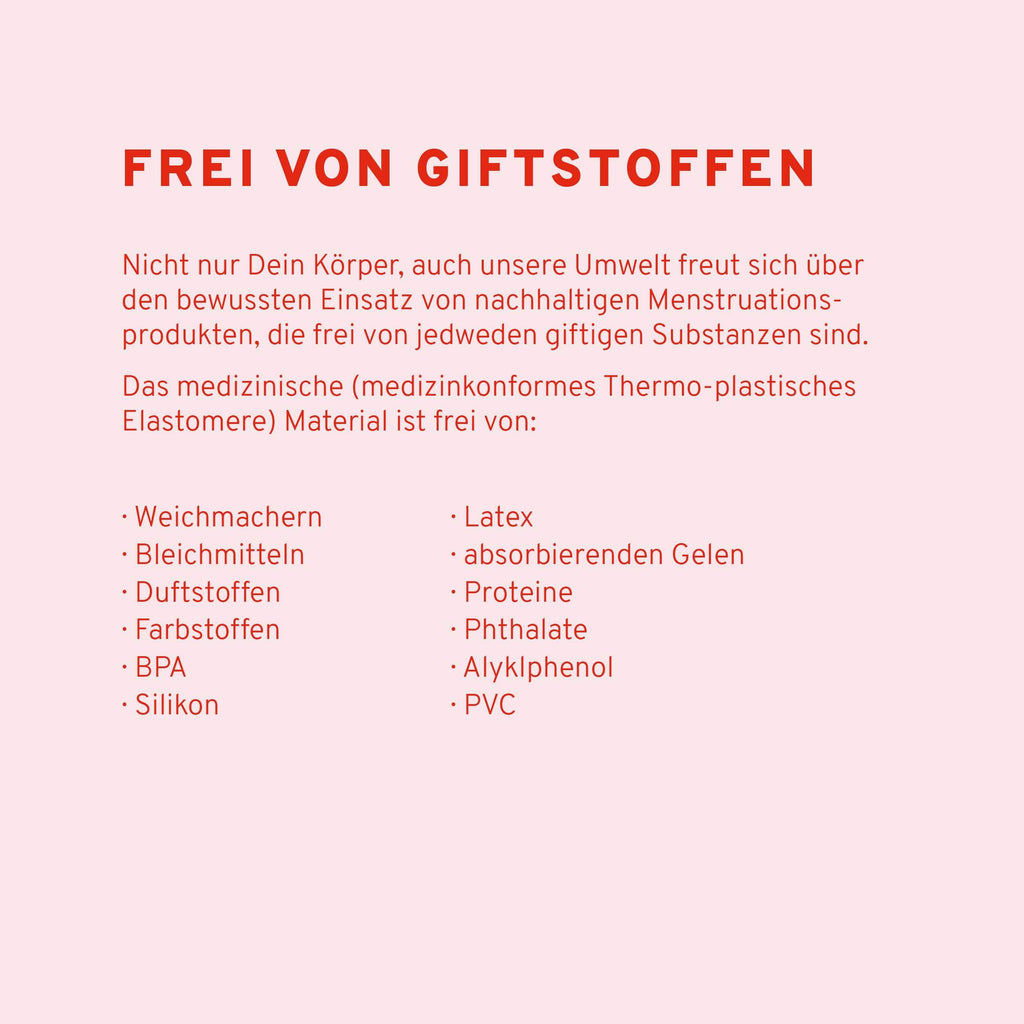 FREI VON GIFTSTOFFEN

Nicht nur Dein Körper, auch unsere Umwelt freut sich über den bewussten Einsatz von nachhaltigen Menstruationsprodukten, die frei von jedweden giftigen Substanzen sind.

Das medizinische (medizinkonformes Thermo-plastisches Elastomere) Material ist frei von:

· Weichmachern
· Bleichmitteln
· Duftstoffen
· Farbstoffen
· BPA
· Silikon

· Latex
· absorbierenden Gelen
· Proteine
· Phthalate
· Alyklphenol
· PVC